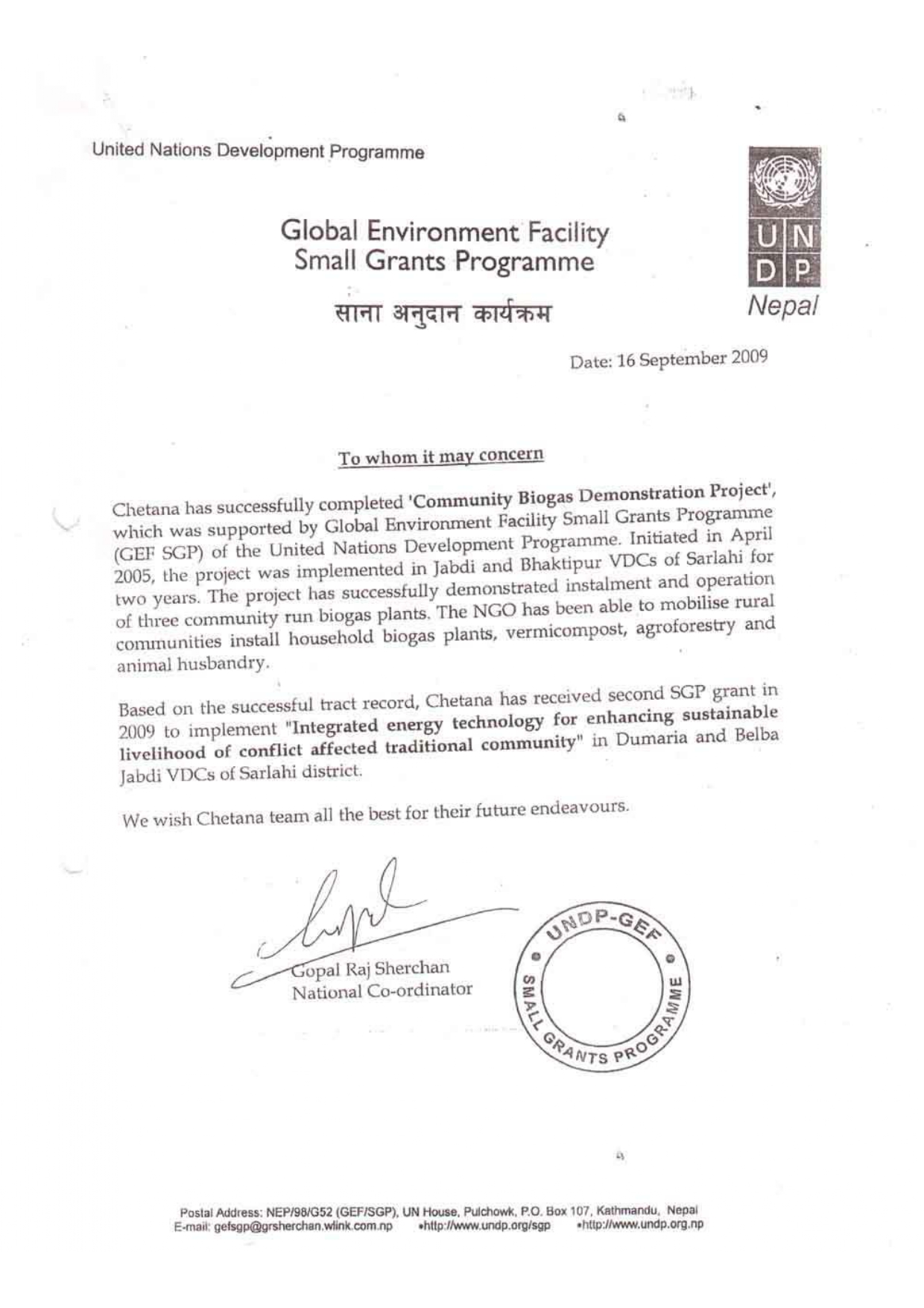 United Nations Development Programme

Global Environment Facility
Small Grants Programme

साना अनुदान कार्यक्रम

U N
D P
Nepal

Date: 16 September 2009

To whom it may concern

Chetana has successfully completed 'Community Biogas Demonstration Project', which was supported by Global Environment Facility Small Grants Programme (GEF SGP) of the United Nations Development Programme. Initiated in April 2005, the project was implemented in Jabdi and Bhaktipur VDCs of Sarlahi for two years. The project has successfully demonstrated instalment and operation of three community run biogas plants. The NGO has been able to mobilise rural communities install household biogas plants, vermicompost, agroforestry and animal husbandry.

Based on the successful tract record, Chetana has received second SGP grant in 2009 to implement "Integrated energy technology for enhancing sustainable livelihood of conflict affected traditional community" in Dumaria and Belba Jabdi VDCs of Sarlahi district.

We wish Chetana team all the best for their future endeavours.

Gopal Raj Sherchan
National Co-ordinator

UNDP-GEF
SMALL GRANTS PROGRAMME

Postal Address: NEP/98/G52 (GEF/SGP), UN House, Pulchowk, P.O. Box 107, Kathmandu, Nepal
E-mail: gefsgp@grsherchan.wlink.com.np •http://www.undp.org/sgp •http://www.undp.org.np